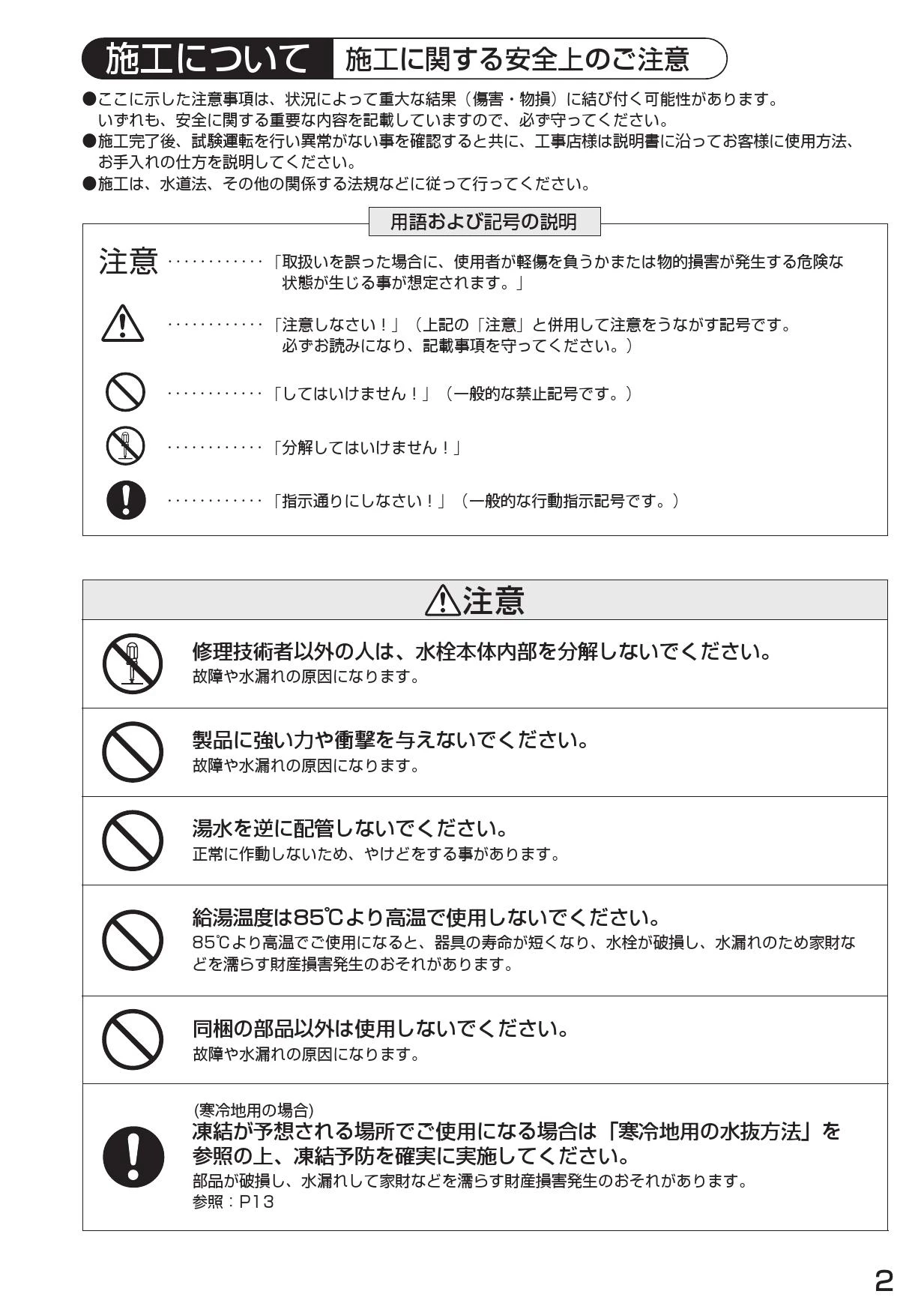 施工について 施工に関する安全上のご注意

●ここに示した注意事項は、状況によって重大な結果（傷害・物損）に結び付く可能性があります。いずれも、安全に関する重要な内容を記載していますので、必ず守ってください。
●施工完了後、試験運転を行い異常がない事を確認すると共に、工事店様は説明書に沿ってお客様に使用方法、お手入れの仕方を説明してください。
●施工は、水道法、その他の関係する法規などに従って行ってください。

用語および記号の説明

注意 ············「取扱いを誤った場合に、使用者が軽傷を負うかまたは物的損害が発生する危険な状態が生じる事が想定されます。」

············「注意しなさい！」（上記の「注意」と併用して注意をうながす記号です。必ずお読みになり、記載事項を守ってください。）

············「してはいけません！」（一般的な禁止記号です。）

············「分解してはいけません！」

············「指示通りにしなさい！」（一般的な行動指示記号です。）

注意

修理技術者以外の人は、水栓本体内部を分解しないでください。
故障や水漏れの原因になります。

製品に強い力や衝撃を与えないでください。
故障や水漏れの原因になります。

湯水を逆に配管しないでください。
正常に作動しないため、やけどをする事があります。

給湯温度は85℃より高温で使用しないでください。
85℃より高温でご使用になると、器具の寿命が短くなり、水栓が破損し、水漏れのため家財などを濡らす財産損害発生のおそれがあります。

同梱の部品以外は使用しないでください。
故障や水漏れの原因になります。

(寒冷地用の場合)
凍結が予想される場所でご使用になる場合は「寒冷地用の水抜方法」を参照の上、凍結予防を確実に実施してください。
部品が破損し、水漏れして家財などを濡らす財産損害発生のおそれがあります。
参照：P13

2